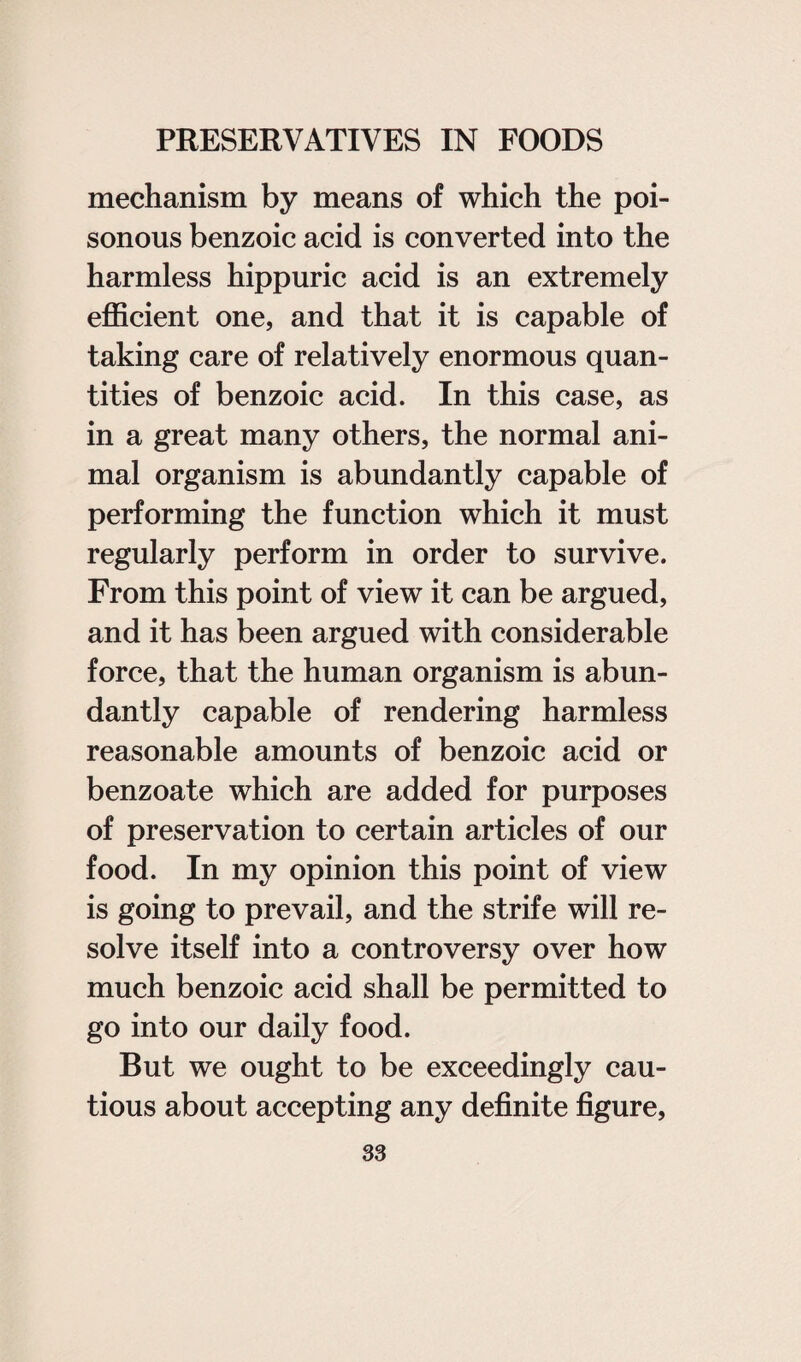 PRESERVATIVES IN FOODS

mechanism by means of which the poisonous benzoic acid is converted into the harmless hippuric acid is an extremely efficient one, and that it is capable of taking care of relatively enormous quantities of benzoic acid. In this case, as in a great many others, the normal animal organism is abundantly capable of performing the function which it must regularly perform in order to survive. From this point of view it can be argued, and it has been argued with considerable force, that the human organism is abundantly capable of rendering harmless reasonable amounts of benzoic acid or benzoate which are added for purposes of preservation to certain articles of our food. In my opinion this point of view is going to prevail, and the strife will resolve itself into a controversy over how much benzoic acid shall be permitted to go into our daily food.

But we ought to be exceedingly cautious about accepting any definite figure,

33